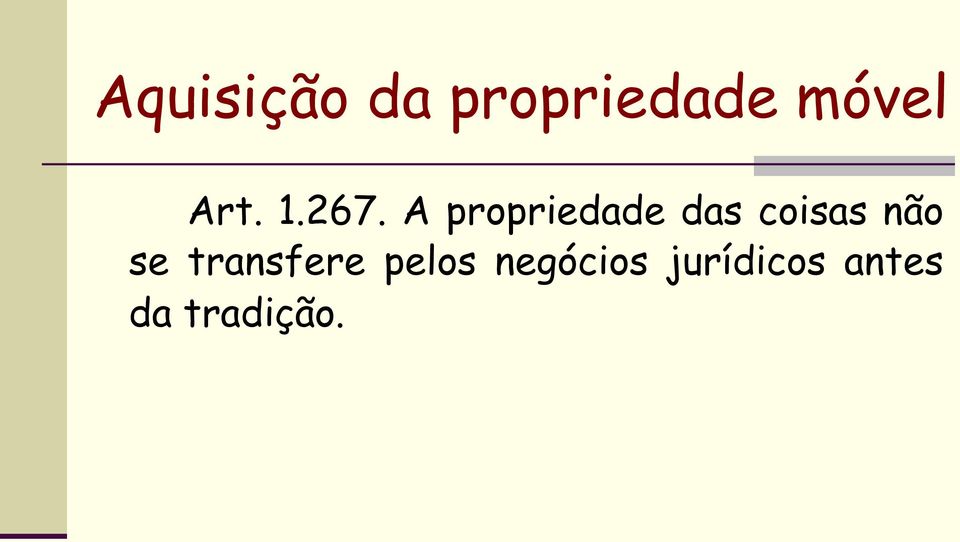 Aquisição da propriedade móvel

Art. 1.267. A propriedade das coisas não se transfere pelos negócios jurídicos antes da tradição.